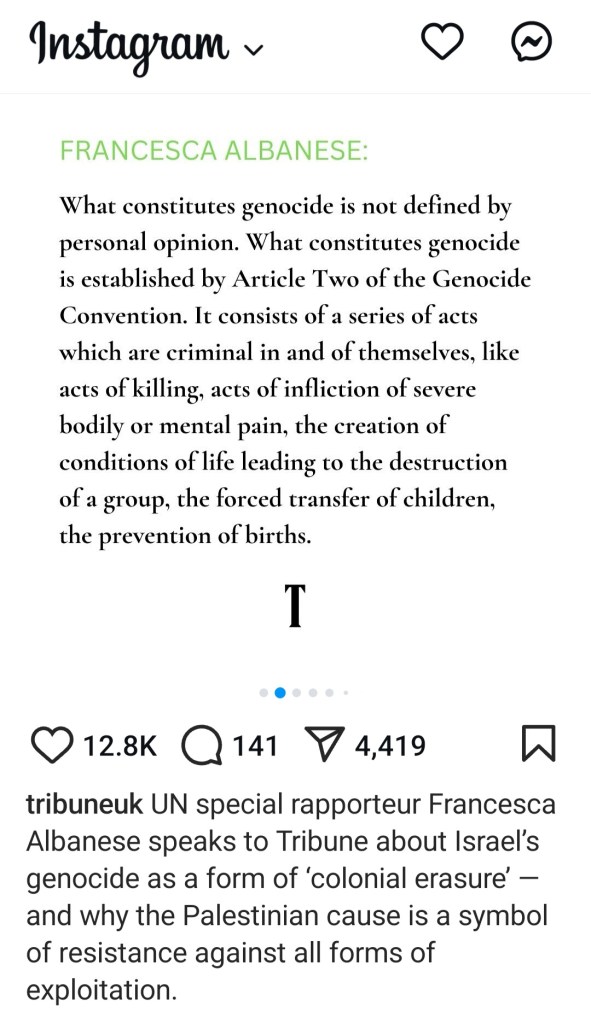 Instagram

FRANCESCA ALBANESE:

What constitutes genocide is not defined by personal opinion. What constitutes genocide is established by Article Two of the Genocide Convention. It consists of a series of acts which are criminal in and of themselves, like acts of killing, acts of infliction of severe bodily or mental pain, the creation of conditions of life leading to the destruction of a group, the forced transfer of children, the prevention of births.

T

12.8K 141 4,419

tribuneuk UN special rapporteur Francesca Albanese speaks to Tribune about Israel's genocide as a form of 'colonial erasure' — and why the Palestinian cause is a symbol of resistance against all forms of exploitation.